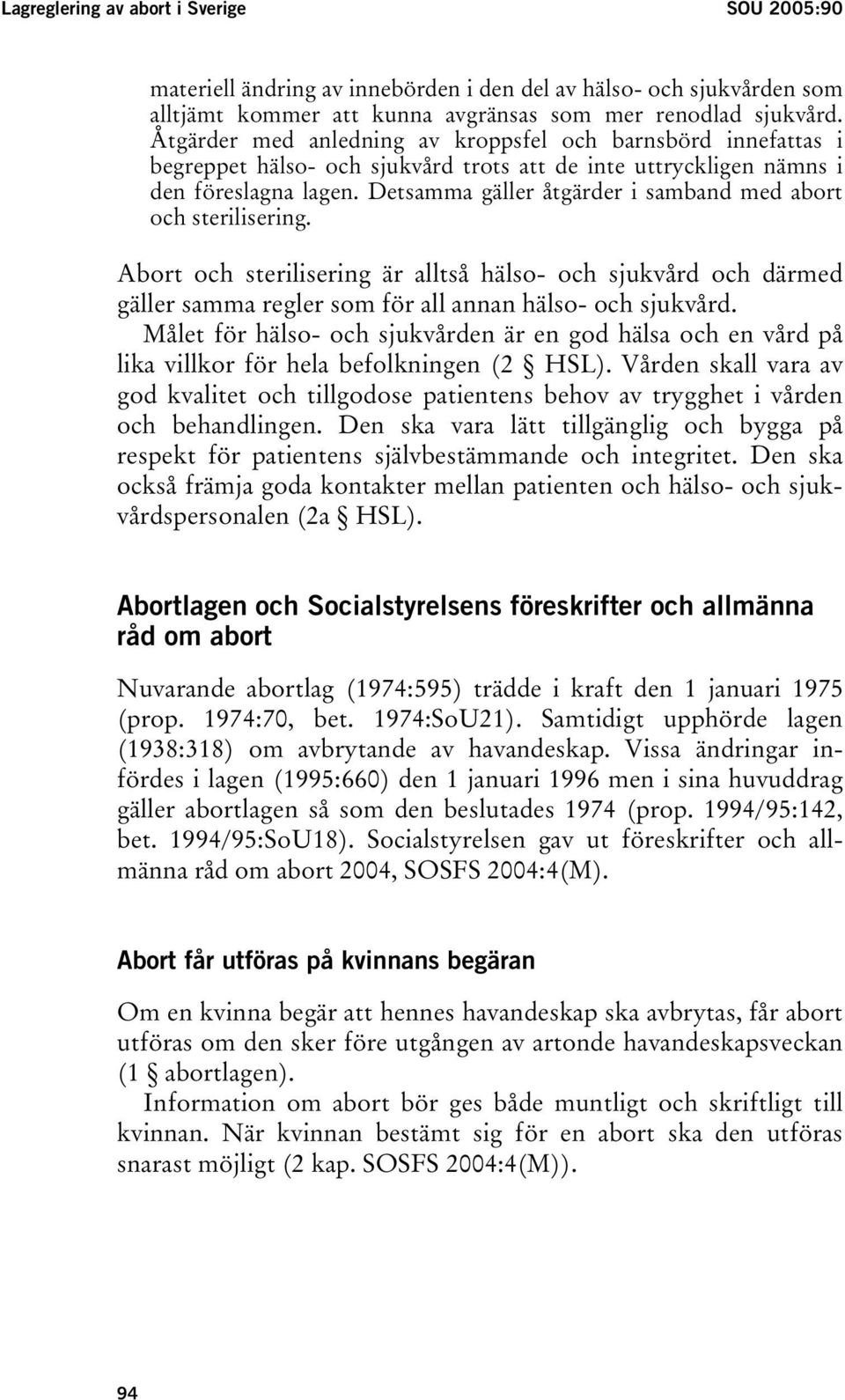 Lagreglering av abort i Sverige SOU 2005:90

materiell ändring av innebörden i den del av hälso- och sjukvården som alltjämt kommer att kunna avgränsas som mer renodlad sjukvård. Åtgärder med anledning av kroppsfel och barnsbörd innefattas i begreppet hälso- och sjukvård trots att de inte uttryckligen nämns i den föreslagna lagen. Detsamma gäller åtgärder i samband med abort och sterilisering.

Abort och sterilisering är alltså hälso- och sjukvård och därmed gäller samma regler som för all annan hälso- och sjukvård.

Målet för hälso- och sjukvården är en god hälsa och en vård på lika villkor för hela befolkningen (2 § HSL). Vården skall vara av god kvalitet och tillgodose patientens behov av trygghet i vården och behandlingen. Den ska vara lätt tillgänglig och bygga på respekt för patientens självbestämmande och integritet. Den ska också främja goda kontakter mellan patienten och hälso- och sjukvårdspersonalen (2a § HSL).

Abortlagen och Socialstyrelsens föreskrifter och allmänna råd om abort

Nuvarande abortlag (1974:595) trädde i kraft den 1 januari 1975 (prop. 1974:70, bet. 1974:SoU21). Samtidigt upphörde lagen (1938:318) om avbrytande av havandeskap. Vissa ändringar infördes i lagen (1995:660) den 1 januari 1996 men i sina huvuddrag gäller abortlagen så som den beslutades 1974 (prop. 1994/95:142, bet. 1994/95:SoU18). Socialstyrelsen gav ut föreskrifter och allmänna råd om abort 2004, SOSFS 2004:4(M).

Abort får utföras på kvinnans begäran

Om en kvinna begär att hennes havandeskap ska avbrytas, får abort utföras om den sker före utgången av artonde havandeskapsveckan (1 § abortlagen).

Information om abort bör ges både muntligt och skriftligt till kvinnan. När kvinnan bestämt sig för en abort ska den utföras snarast möjligt (2 kap. SOSFS 2004:4(M)).

94